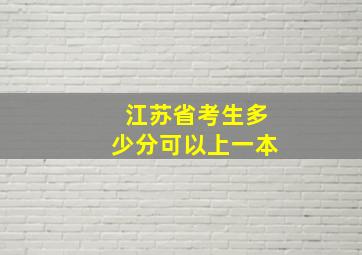 江苏省考生多少分可以上一本